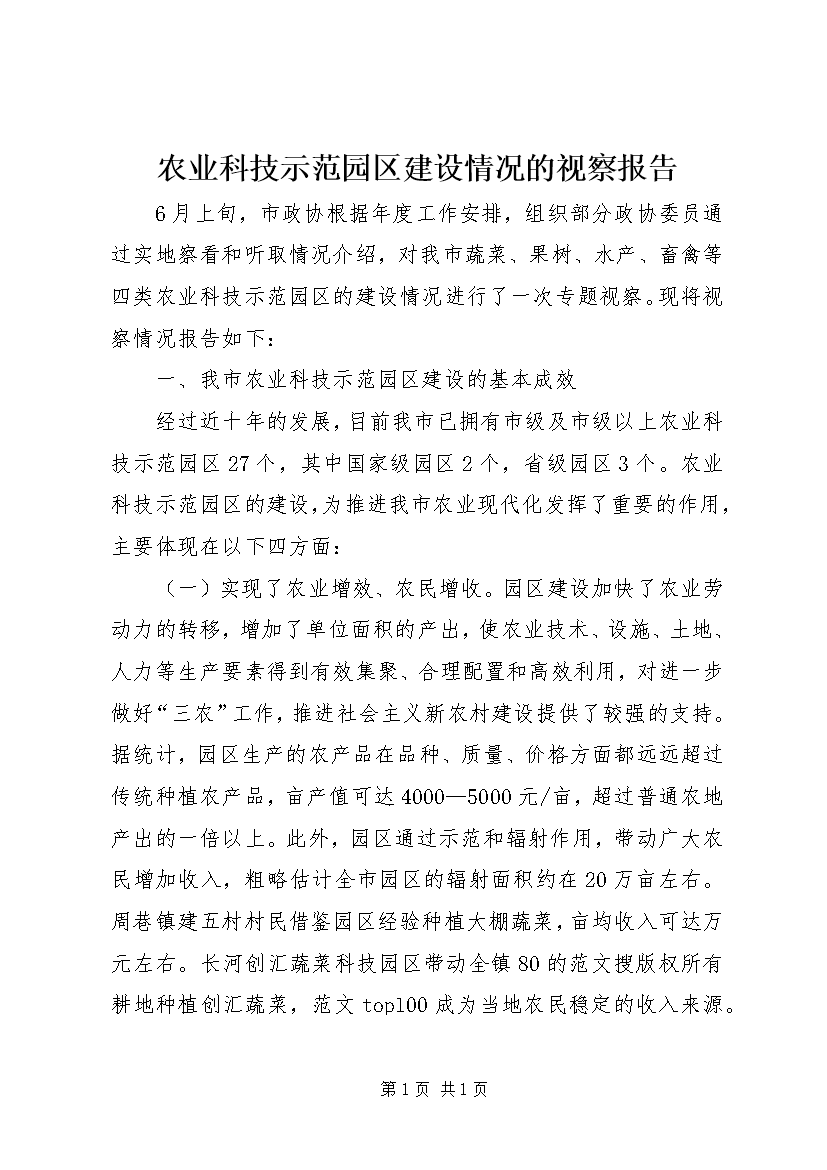 农业科技示范园区建设情况的视察报告

6月上旬，市政协根据年度工作安排，组织部分政协委员通过实地察看和听取情况介绍，对我市蔬菜、果树、水产、畜禽等四类农业科技示范园区的建设情况进行了一次专题视察。现将视察情况报告如下：

一、我市农业科技示范园区建设的基本成效

经过近十年的发展，目前我市已拥有市级及市级以上农业科技示范园区27个，其中国家级园区2个，省级园区3个。农业科技示范园区的建设，为推进我市农业现代化发挥了重要的作用，主要体现在以下四方面：

（一）实现了农业增效、农民增收。园区建设加快了农业劳动力的转移，增加了单位面积的产出，使农业技术、设施、土地、人力等生产要素得到有效集聚、合理配置和高效利用，对进一步做好“三农”工作，推进社会主义新农村建设提供了较强的支持。据统计，园区生产的农产品在品种、质量、价格方面都远远超过传统种植农产品，亩产值可达4000—5000元/亩，超过普通农地产出的一倍以上。此外，园区通过示范和辐射作用，带动广大农民增加收入，粗略估计全市园区的辐射面积约在20万亩左右。周巷镇建五村村民借鉴园区经验种植大棚蔬菜，亩均收入可达万元左右。长河创汇蔬菜科技园区带动全镇80的范文搜版权所有耕地种植创汇蔬菜，范文top100成为当地农民稳定的收入来源。

第1页 共1页